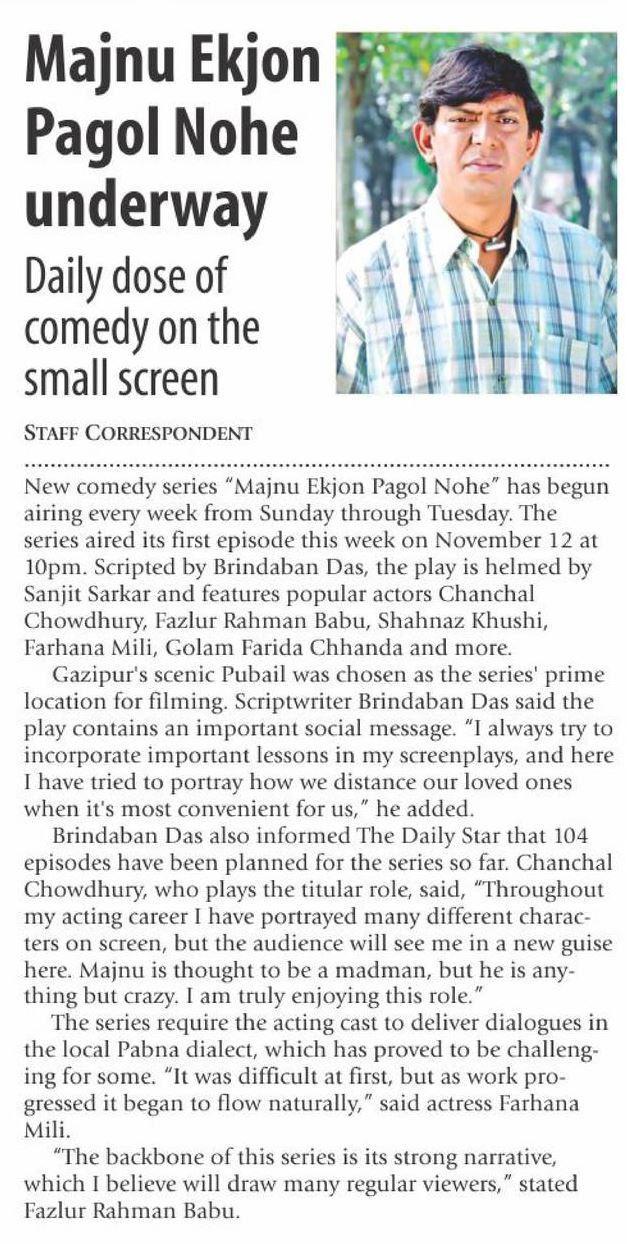 Majnu Ekjon Pagol Nohe underway

Daily dose of comedy on the small screen

STAFF CORRESPONDENT

New comedy series "Majnu Ekjon Pagol Nohe" has begun airing every week from Sunday through Tuesday. The series aired its first episode this week on November 12 at 10pm. Scripted by Brindaban Das, the play is helmed by Sanjit Sarkar and features popular actors Chanchal Chowdhury, Fazlur Rahman Babu, Shahnaz Khushi, Farhana Mili, Golam Farida Chhanda and more.

Gazipur's scenic Pubail was chosen as the series' prime location for filming. Scriptwriter Brindaban Das said the play contains an important social message. "I always try to incorporate important lessons in my screenplays, and here I have tried to portray how we distance our loved ones when it's most convenient for us," he added.

Brindaban Das also informed The Daily Star that 104 episodes have been planned for the series so far. Chanchal Chowdhury, who plays the titular role, said, "Throughout my acting career I have portrayed many different characters on screen, but the audience will see me in a new guise here. Majnu is thought to be a madman, but he is anything but crazy. I am truly enjoying this role."

The series require the acting cast to deliver dialogues in the local Pabna dialect, which has proved to be challenging for some. "It was difficult at first, but as work progressed it began to flow naturally," said actress Farhana Mili.

"The backbone of this series is its strong narrative, which I believe will draw many regular viewers," stated Fazlur Rahman Babu.